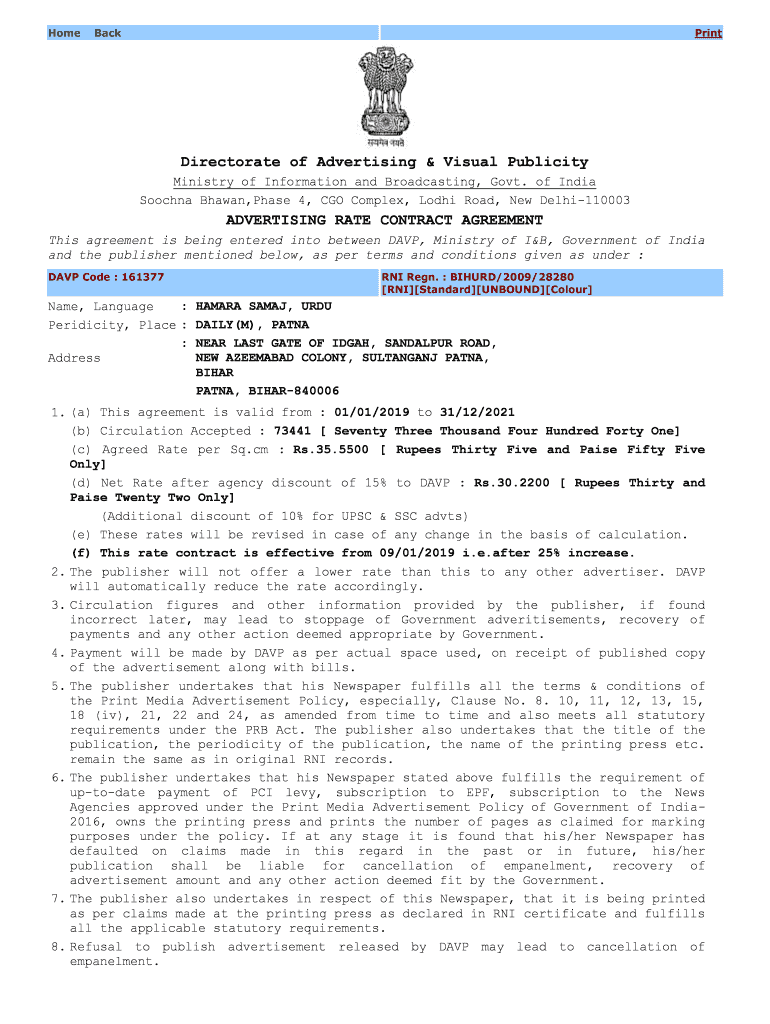 Home Back Print

सत्यमेव जयते

Directorate of Advertising & Visual Publicity
Ministry of Information and Broadcasting, Govt. of India
Soochna Bhawan,Phase 4, CGO Complex, Lodhi Road, New Delhi-110003

ADVERTISING RATE CONTRACT AGREEMENT

This agreement is being entered into between DAVP, Ministry of I&B, Government of India and the publisher mentioned below, as per terms and conditions given as under :

DAVP Code : 161377
RNI Regn. : BIHURD/2009/28280
[RNI][Standard][UNBOUND][Colour]

Name, Language : HAMARA SAMAJ, URDU
Peridicity, Place : DAILY(M), PATNA
Address : NEAR LAST GATE OF IDGAH, SANDALPUR ROAD, NEW AZEEMABAD COLONY, SULTANGANJ PATNA, BIHAR
PATNA, BIHAR-840006

1. (a) This agreement is valid from : 01/01/2019 to 31/12/2021
(b) Circulation Accepted : 73441 [ Seventy Three Thousand Four Hundred Forty One]
(c) Agreed Rate per Sq.cm : Rs.35.5500 [ Rupees Thirty Five and Paise Fifty Five Only]
(d) Net Rate after agency discount of 15% to DAVP : Rs.30.2200 [ Rupees Thirty and Paise Twenty Two Only]
(Additional discount of 10% for UPSC & SSC advts)
(e) These rates will be revised in case of any change in the basis of calculation.
(f) This rate contract is effective from 09/01/2019 i.e.after 25% increase.
2. The publisher will not offer a lower rate than this to any other advertiser. DAVP will automatically reduce the rate accordingly.
3. Circulation figures and other information provided by the publisher, if found incorrect later, may lead to stoppage of Government adveritisements, recovery of payments and any other action deemed appropriate by Government.
4. Payment will be made by DAVP as per actual space used, on receipt of published copy of the advertisement along with bills.
5. The publisher undertakes that his Newspaper fulfills all the terms & conditions of the Print Media Advertisement Policy, especially, Clause No. 8. 10, 11, 12, 13, 15, 18 (iv), 21, 22 and 24, as amended from time to time and also meets all statutory requirements under the PRB Act. The publisher also undertakes that the title of the publication, the periodicity of the publication, the name of the printing press etc. remain the same as in original RNI records.
6. The publisher undertakes that his Newspaper stated above fulfills the requirement of up-to-date payment of PCI levy, subscription to EPF, subscription to the News Agencies approved under the Print Media Advertisement Policy of Government of India-2016, owns the printing press and prints the number of pages as claimed for marking purposes under the policy. If at any stage it is found that his/her Newspaper has defaulted on claims made in this regard in the past or in future, his/her publication shall be liable for cancellation of empanelment, recovery of advertisement amount and any other action deemed fit by the Government.
7. The publisher also undertakes in respect of this Newspaper, that it is being printed as per claims made at the printing press as declared in RNI certificate and fulfills all the applicable statutory requirements.
8. Refusal to publish advertisement released by DAVP may lead to cancellation of empanelment.